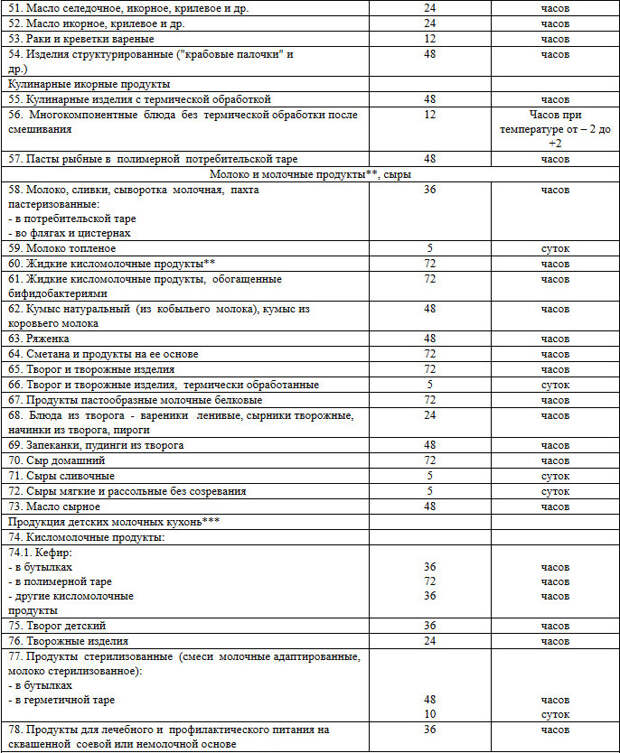 | | | |
|---|---|---|
| 51. Масло селедочное, икорное, крилевое и др. | 24 | часов |
| 52. Масло икорное, крилевое и др. | 24 | часов |
| 53. Раки и креветки вареные | 12 | часов |
| 54. Изделия структурированные ("крабовые палочки" и др.) | 48 | часов |
| Кулинарные икорные продукты | | |
| 55. Кулинарные изделия с термической обработкой | 48 | часов |
| 56. Многокомпонентные блюда без термической обработки после смешивания | 12 | Часов при температуре от – 2 до +2 |
| 57. Пасты рыбные в полимерной потребительской таре | 48 | часов |
| Молоко и молочные продукты**, сыры | | |
| 58. Молоко, сливки, сыворотка молочная, пахта пастеризованные: - в потребительской таре - во флягах и цистернах | 36 | часов |
| 59. Молоко топленое | 5 | суток |
| 60. Жидкие кисломолочные продукты** | 72 | часов |
| 61. Жидкие кисломолочные продукты, обогащенные бифидобактериями | 72 | часов |
| 62. Кумыс натуральный (из кобыльего молока), кумыс из коровьего молока | 48 | часов |
| 63. Ряженка | 48 | часов |
| 64. Сметана и продукты на ее основе | 72 | часов |
| 65. Творог и творожные изделия | 72 | часов |
| 66. Творог и творожные изделия, термически обработанные | 5 | суток |
| 67. Продукты пастообразные молочные белковые | 72 | часов |
| 68. Блюда из творога - вареники ленивые, сырники творожные, начинки из творога, пироги | 24 | часов |
| 69. Запеканки, пудинги из творога | 48 | часов |
| 70. Сыр домашний | 72 | часов |
| 71. Сыры сливочные | 5 | суток |
| 72. Сыры мягкие и рассольные без созревания | 5 | суток |
| 73. Масло сырное | 48 | часов |
| Продукция детских молочных кухонь*** | | |
| 74. Кисломолочные продукты: | | |
| 74.1. Кефир: - в бутылках - в полимерной таре - другие кисломолочные продукты | 36 72 36 | часов часов часов |
| 75. Творог детский | 36 | часов |
| 76. Творожные изделия | 24 | часов |
| 77. Продукты стерилизованные (смеси молочные адаптированные, молоко стерилизованное): - в бутылках - в герметичной таре | 48 10 | часов суток |
| 78. Продукты для лечебного и профилактического питания на сквашенной соевой или немолочной основе | 36 | часов |